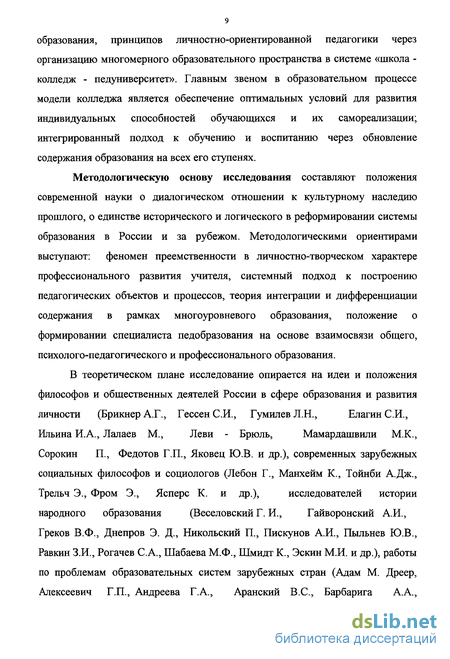 9

образования, принципов личностно-ориентированной педагогики через организацию многомерного образовательного пространства в системе «школа - колледж - педуниверситет». Главным звеном в образовательном процессе модели колледжа является обеспечение оптимальных условий для развития индивидуальных способностей обучающихся и их самореализации; интегрированный подход к обучению и воспитанию через обновление содержания образования на всех его ступенях.

Методологическую основу исследования составляют положения современной науки о диалогическом отношении к культурному наследию прошлого, о единстве исторического и логического в реформировании системы образования в России и за рубежом. Методологическими ориентирами выступают: феномен преемственности в личностно-творческом характере профессионального развития учителя, системный подход к построению педагогических объектов и процессов, теория интеграции и дифференциации содержания в рамках многоуровневого образования, положение о формировании специалиста педобразования на основе взаимосвязи общего, психолого-педагогического и профессионального образования.

В теоретическом плане исследование опирается на идеи и положения философов и общественных деятелей России в сфере образования и развития личности (Брикнер А.Г., Гессен С.И., Гумилев Л.Н., Елагин С.И., Ильина И.А., Лалаев М., Леви - Брюль, Мамардашвили М.К., Сорокин П., Федотов Г.П., Яковец Ю.В. и др.), современных зарубежных социальных философов и социологов (Лебон Г., Манхейм К., Тойнби А.Дж., Трельч Э., Фром Э., Ясперс К. и др.), исследователей истории народного образования (Веселовский Г. И., Гайворонский А.И., Греков В.Ф., Днепров Э. Д., Никольский П., Пискунов А.И., Пыльнев Ю.В., Равкин З.И., Рогачев С.А., Шабаева М.Ф., Шмидт К., Эскин М.И. и др.), работы по проблемам образовательных систем зарубежных стран (Адам М. Дреер, Алексеевич Г.П., Андреева Г.А., Аранский В.С., Барбарига А.А.,

dsLib.net
библиотека диссертаций